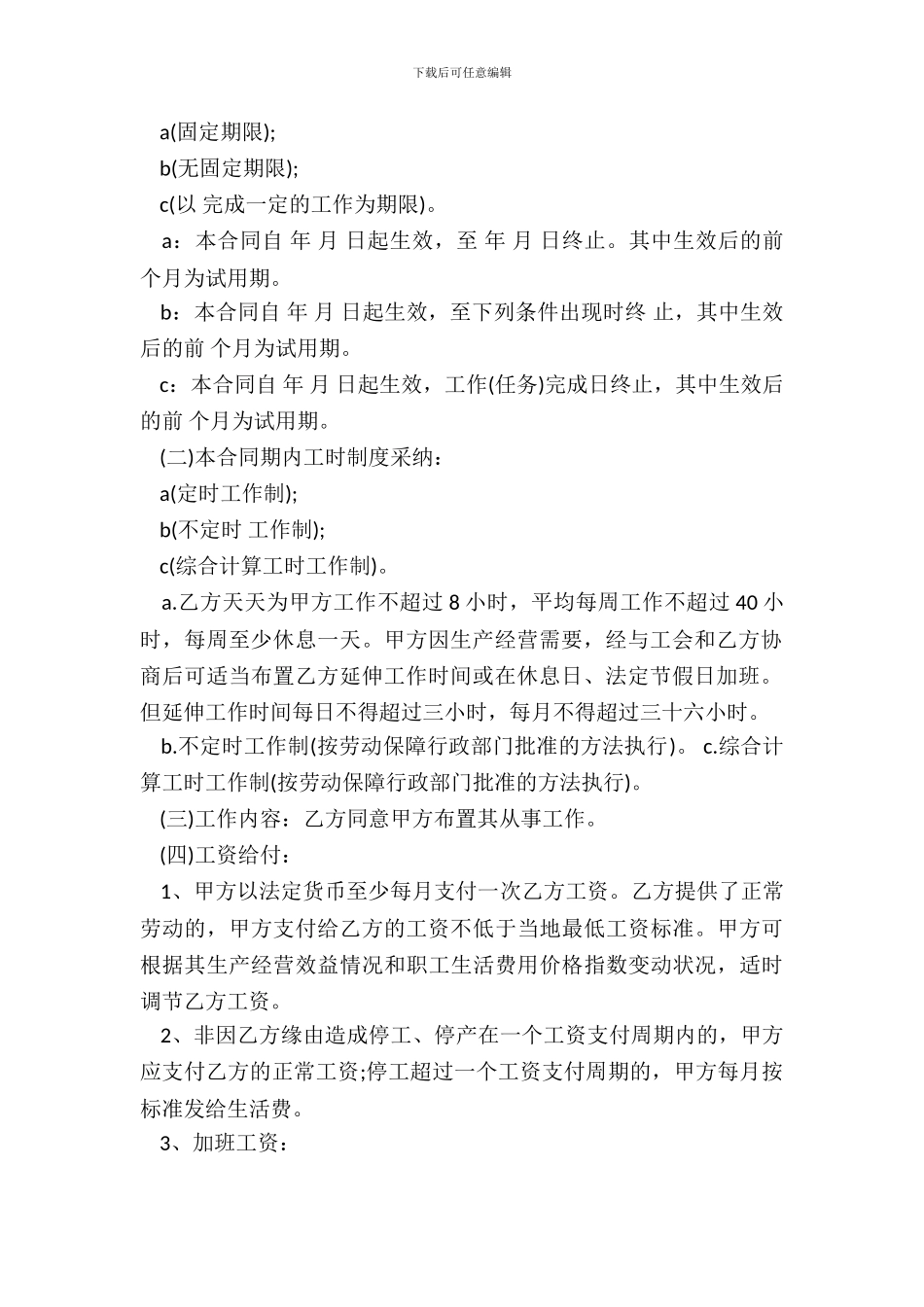 下载后可任意编辑

a(固定期限);

b(无固定期限);

c(以 完成一定的工作为期限)。

a：本合同自 年 月 日起生效，至 年 月 日终止。其中生效后的前 个月为试用期。

b：本合同自 年 月 日起生效，至下列条件出现时终 止，其中生效后的前 个月为试用期。

c：本合同自 年 月 日起生效，工作(任务)完成日终止，其中生效后的前 个月为试用期。

(二)本合同期内工时制度采纳：

a(定时工作制);

b(不定时 工作制);

c(综合计算工时工作制)。

a.乙方天天为甲方工作不超过 8 小时，平均每周工作不超过 40 小时，每周至少休息一天。甲方因生产经营需要，经与工会和乙方协商后可适当布置乙方延伸工作时间或在休息日、法定节假日加班。但延伸工作时间每日不得超过三小时，每月不得超过三十六小时。

b.不定时工作制(按劳动保障行政部门批准的方法执行)。 c.综合计算工时工作制(按劳动保障行政部门批准的方法执行)。

(三)工作内容：乙方同意甲方布置其从事工作。

(四)工资给付：

1、甲方以法定货币至少每月支付一次乙方工资。乙方提供了正常劳动的，甲方支付给乙方的工资不低于当地最低工资标准。甲方可根据其生产经营效益情况和职工生活费用价格指数变动状况，适时调节乙方工资。

2、非因乙方缘由造成停工、停产在一个工资支付周期内的，甲方应支付乙方的正常工资;停工超过一个工资支付周期的，甲方每月按标准发给生活费。

3、加班工资：